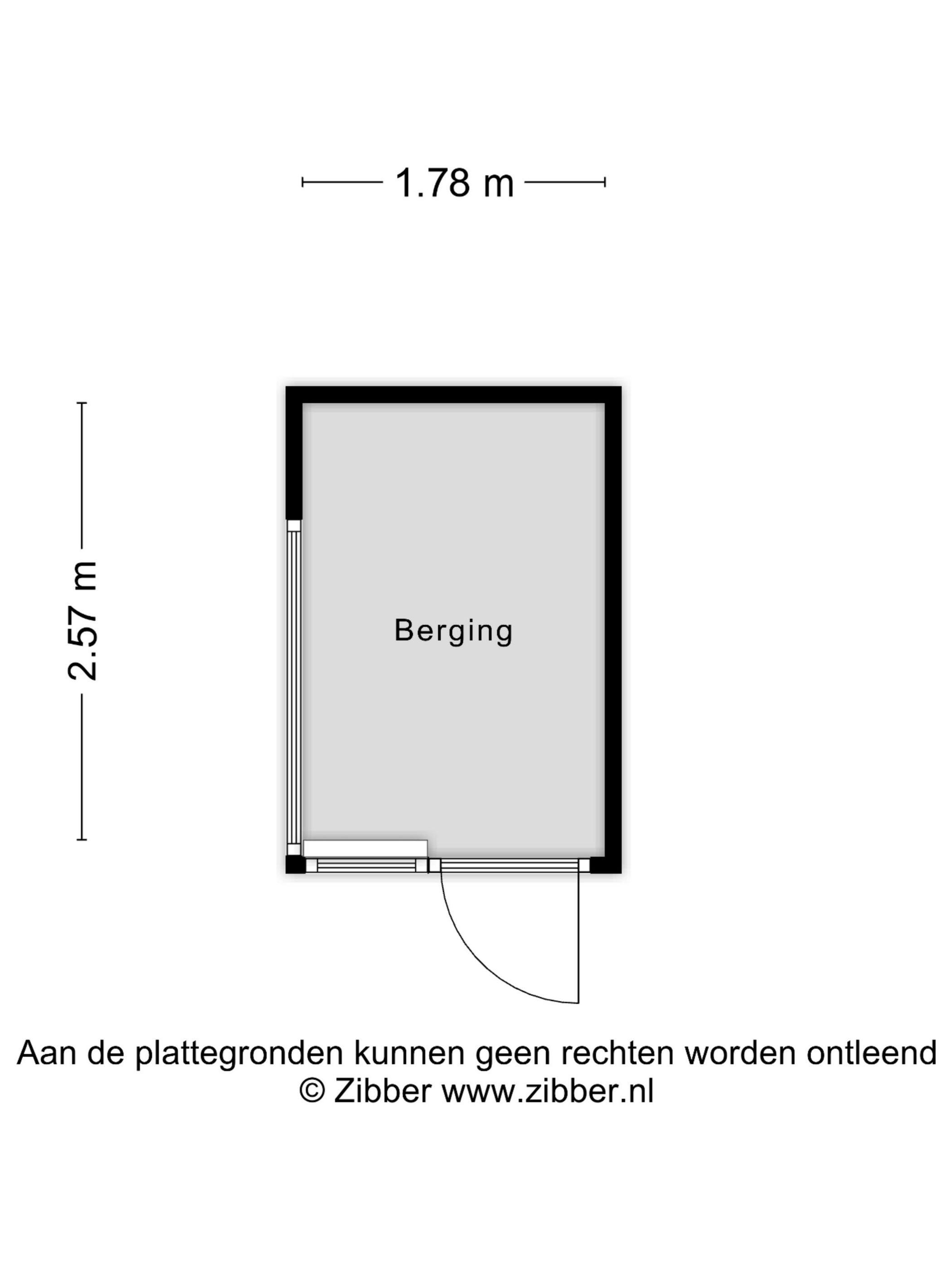 1.78 m

2.57 m

Berging

Aan de plattegronden kunnen geen rechten worden ontleend
© Zibber www.zibber.nl